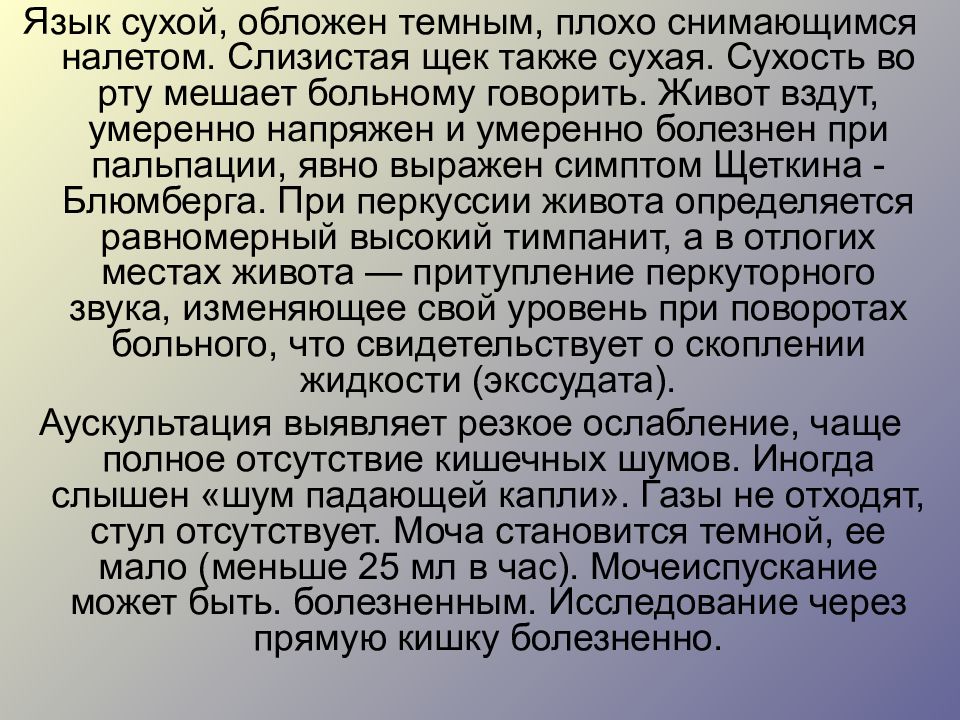 Язык сухой, обложен темным, плохо снимающимся налетом. Слизистая щек также сухая. Сухость во рту мешает больному говорить. Живот вздут, умеренно напряжен и умеренно болезнен при пальпации, явно выражен симптом Щеткина - Блюмберга. При перкуссии живота определяется равномерный высокий тимпанит, а в отлогих местах живота — притупление перкуторного звука, изменяющее свой уровень при поворотах больного, что свидетельствует о скоплении жидкости (экссудата).

Аускультация выявляет резкое ослабление, чаще полное отсутствие кишечных шумов. Иногда слышен «шум падающей капли». Газы не отходят, стул отсутствует. Моча становится темной, ее мало (меньше 25 мл в час). Мочеиспускание может быть. болезненным. Исследование через прямую кишку болезненно.